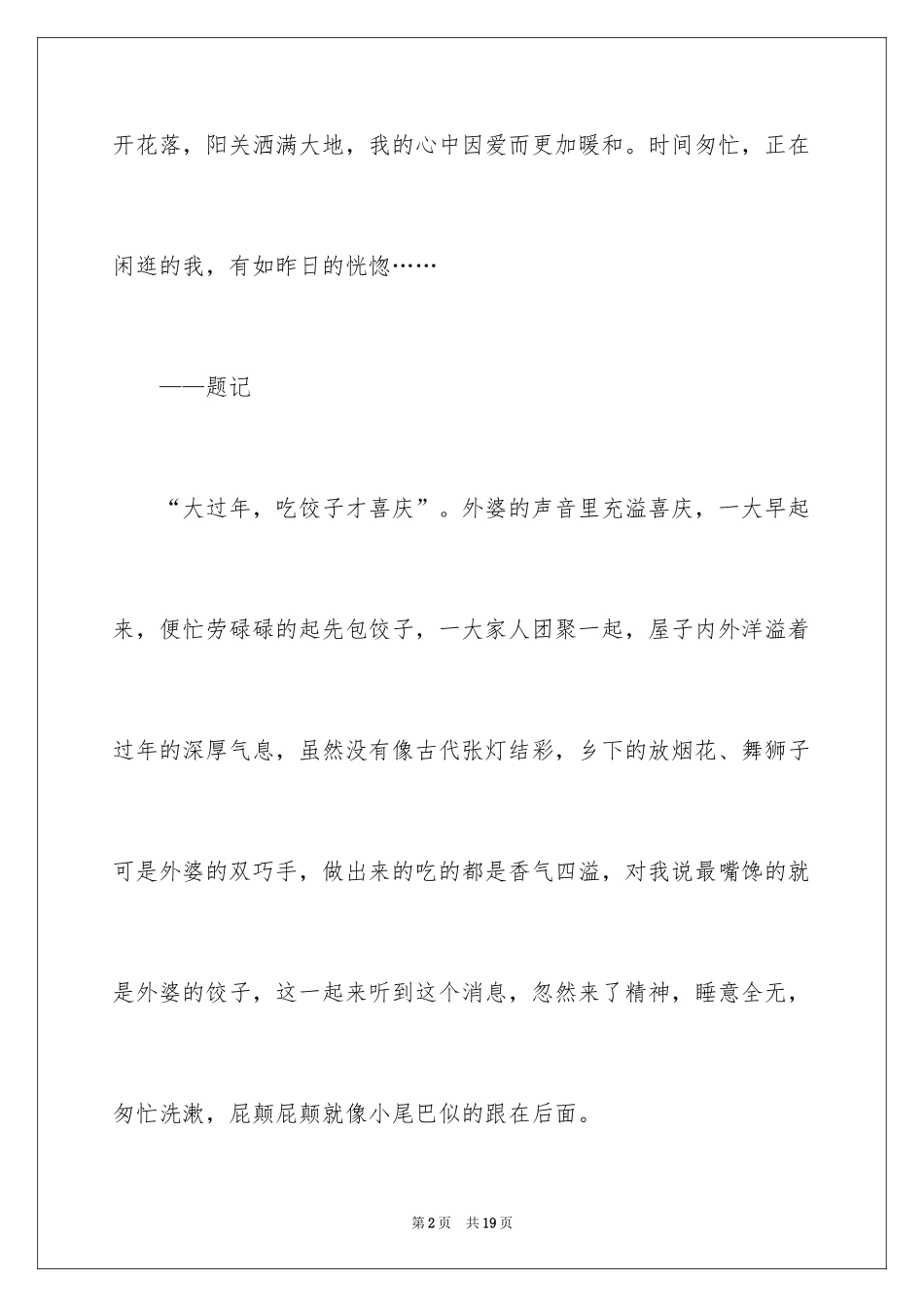 开花落，阳关洒满大地，我的心中因爱而更加暖和。时间匆忙，正在闲逛的我，有如昨日的恍惚……

——题记

“大过年，吃饺子才喜庆”。外婆的声音里充溢喜庆，一大早起来，便忙劳碌碌的起先包饺子，一大家人团聚一起，屋子内外洋溢着过年的深厚气息，虽然没有像古代张灯结彩，乡下的放烟花、舞狮子可是外婆的双巧手，做出来的吃的都是香气四溢，对我说最嘴馋的就是外婆的饺子，这一起来听到这个消息，忽然来了精神，睡意全无，匆忙洗漱，屁颠屁颠就像小尾巴似的跟在后面。

第2页 共19页